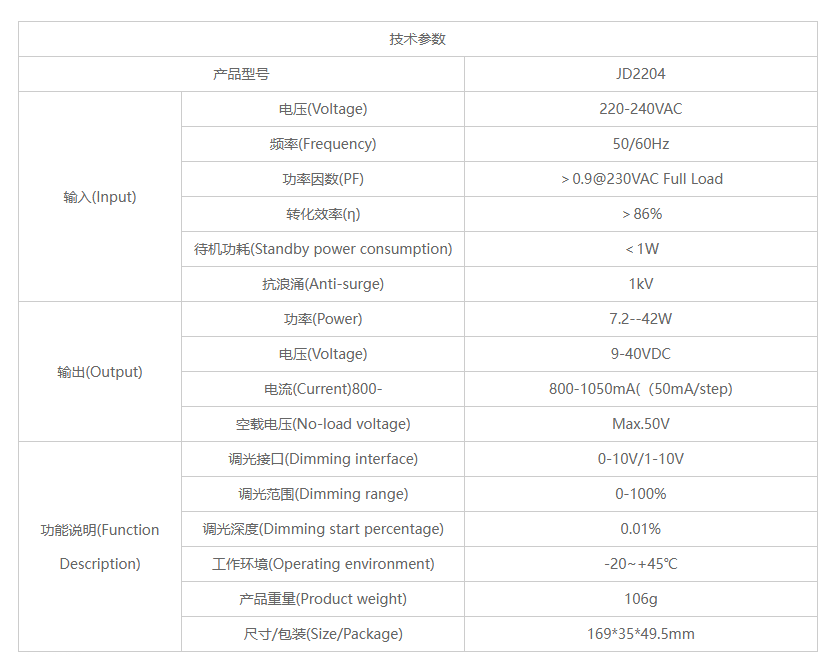 | 技术参数 | | |
|---|---|---|
| 产品型号 | | JD2204 |
| 输入(Input) | 电压(Voltage) | 220-240VAC |
| | 频率(Frequency) | 50/60Hz |
| | 功率因数(PF) | > 0.9@230VAC Full Load |
| | 转化效率(η) | > 86% |
| | 待机功耗(Standby power consumption) | < 1W |
| | 抗浪涌(Anti-surge) | 1kV |
| 输出(Output) | 功率(Power) | 7.2--42W |
| | 电压(Voltage) | 9-40VDC |
| | 电流(Current)800- | 800-1050mA(（50mA/step) |
| | 空载电压(No-load voltage) | Max.50V |
| 功能说明(Function Description) | 调光接口(Dimming interface) | 0-10V/1-10V |
| | 调光范围(Dimming range) | 0-100% |
| | 调光深度(Dimming start percentage) | 0.01% |
| | 工作环境(Operating environment) | -20~+45℃ |
| | 产品重量(Product weight) | 106g |
| | 尺寸/包装(Size/Package) | 169*35*49.5mm |